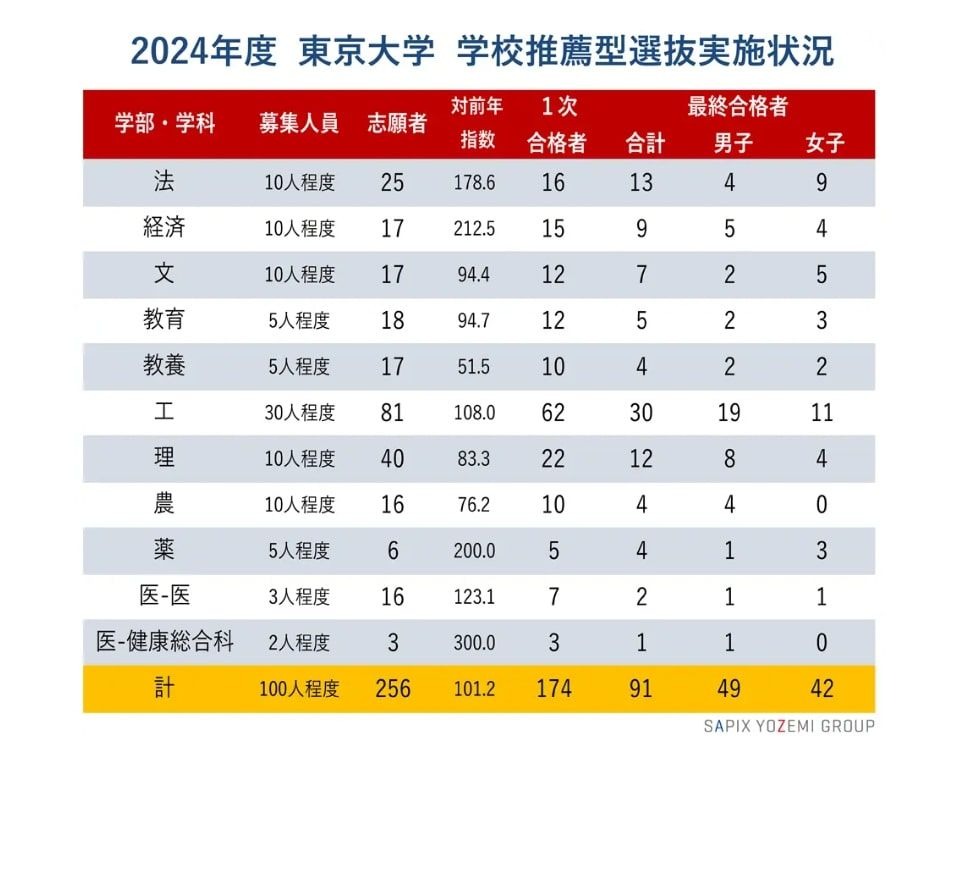 2024年度　東京大学　学校推薦型選抜実施状況

| 学部・学科 | 募集人員 | 志願者 | 対前年指数 | 1次合格者 | 最終合格者 合計 | 最終合格者 男子 | 最終合格者 女子 |
|---|---|---|---|---|---|---|---|
| 法 | 10人程度 | 25 | 178.6 | 16 | 13 | 4 | 9 |
| 経済 | 10人程度 | 17 | 212.5 | 15 | 9 | 5 | 4 |
| 文 | 10人程度 | 17 | 94.4 | 12 | 7 | 2 | 5 |
| 教育 | 5人程度 | 18 | 94.7 | 12 | 5 | 2 | 3 |
| 教養 | 5人程度 | 17 | 51.5 | 10 | 4 | 2 | 2 |
| 工 | 30人程度 | 81 | 108.0 | 62 | 30 | 19 | 11 |
| 理 | 10人程度 | 40 | 83.3 | 22 | 12 | 8 | 4 |
| 農 | 10人程度 | 16 | 76.2 | 10 | 4 | 4 | 0 |
| 薬 | 5人程度 | 6 | 200.0 | 5 | 4 | 1 | 3 |
| 医-医 | 3人程度 | 16 | 123.1 | 7 | 2 | 1 | 1 |
| 医-健康総合科 | 2人程度 | 3 | 300.0 | 3 | 1 | 1 | 0 |
| 計 | 100人程度 | 256 | 101.2 | 174 | 91 | 49 | 42 |

SAPIX YOZEMI GROUP